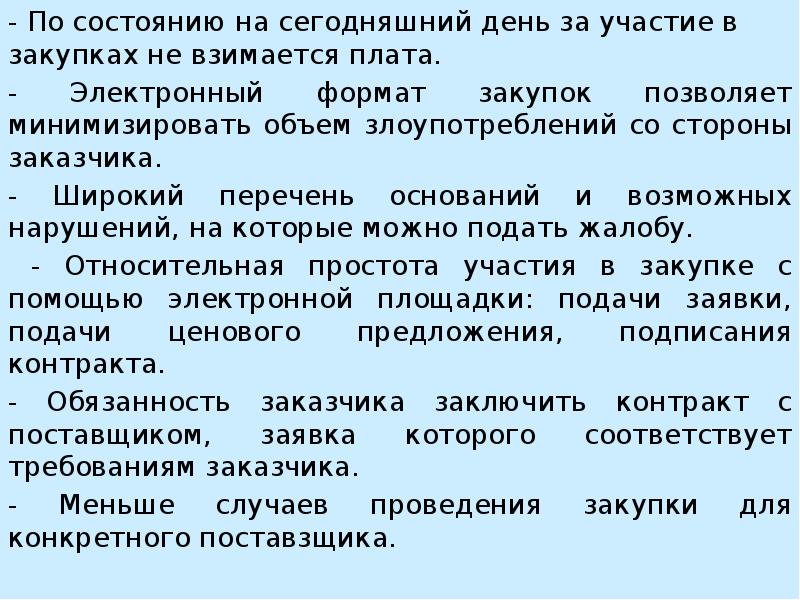 - По состоянию на сегодняшний день за участие в закупках не взимается плата.

- Электронный формат закупок позволяет минимизировать объем злоупотреблений со стороны заказчика.

- Широкий перечень оснований и возможных нарушений, на которые можно подать жалобу.

- Относительная простота участия в закупке с помощью электронной площадки: подачи заявки, подачи ценового предложения, подписания контракта.

- Обязанность заказчика заключить контракт с поставщиком, заявка которого соответствует требованиям заказчика.

- Меньше случаев проведения закупки для конкретного поставзщика.